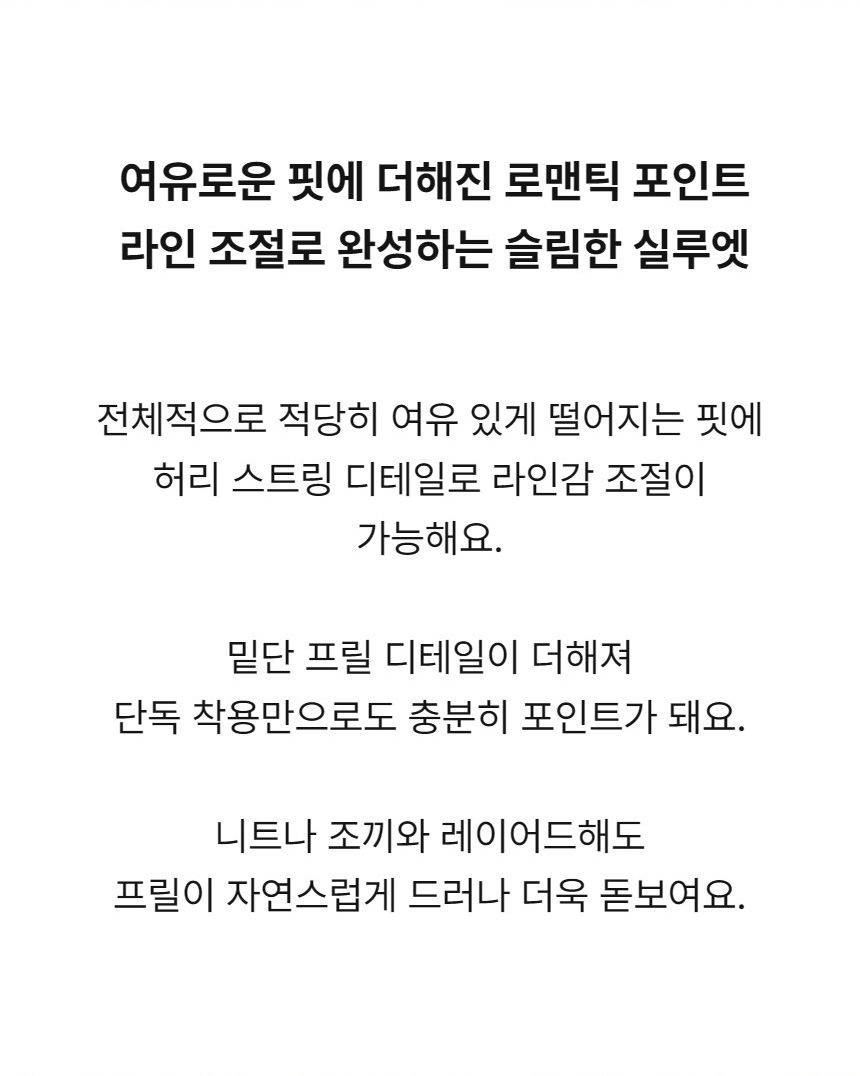 여유로운 핏에 더해진 로맨틱 포인트
라인 조절로 완성하는 슬림한 실루엣

전체적으로 적당히 여유 있게 떨어지는 핏에
허리 스트링 디테일로 라인감 조절이
가능해요.

밑단 프릴 디테일이 더해져
단독 착용만으로도 충분히 포인트가 돼요.

니트나 조끼와 레이어드해도
프릴이 자연스럽게 드러나 더욱 돋보여요.